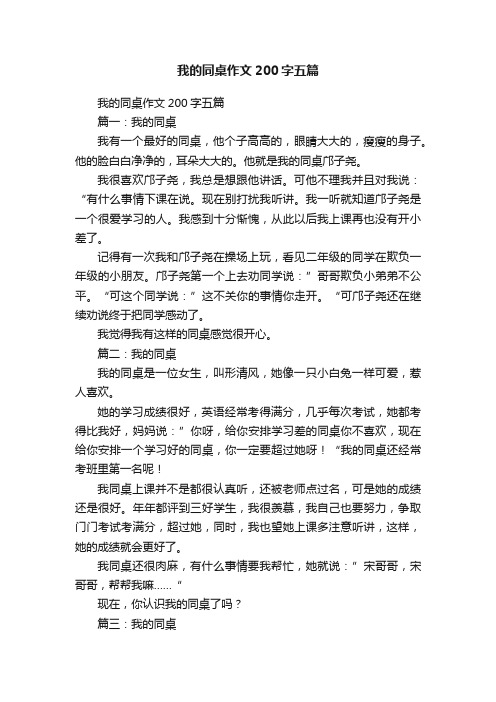 我的同桌作文200字五篇

我的同桌作文200字五篇

篇一：我的同桌

我有一个最好的同桌，他个子高高的，眼睛大大的，瘦瘦的身子。他的脸白白净净的，耳朵大大的。他就是我的同桌邝子尧。

我很喜欢邝子尧，我总是想跟他讲话。可他不理我并且对我说：“有什么事情下课在说。现在别打扰我听讲。我一听就知道邝子尧是一个很爱学习的人。我感到十分惭愧，从此以后我上课再也没有开小差了。

记得有一次我和邝子尧在操场上玩，看见二年级的同学在欺负一年级的小朋友。邝子尧第一个上去劝同学说：”哥哥欺负小弟弟不公平。“可这个同学说：”这不关你的事情你走开。“可邝子尧还在继续劝说终于把同学感动了。

我觉得我有这样的同桌感觉很开心。

篇二：我的同桌

我的同桌是一位女生，叫邢清风，她像一只小白兔一样可爱，惹人喜欢。

她的学习成绩很好，英语经常考得满分，几乎每次考试，她都考得比我好，妈妈说：”你呀，给你安排学习差的同桌你不喜欢，现在给你安排一个学习好的同桌，你一定要超过她呀！“我的同桌还经常考班里第一名呢！

我同桌上课并不是都很认真听，还被老师点过名，可是她的成绩还是很好。年年都评到三好学生，我很羡慕，我自己也要努力，争取门门考试考满分，超过她，同时，我也望她上课多注意听讲，这样，她的成绩就会更好了。

我同桌还很肉麻，有什么事情要我帮忙，她就说：”宋哥哥，宋哥哥，帮帮我嘛……“

现在，你认识我的同桌了吗？

篇三：我的同桌